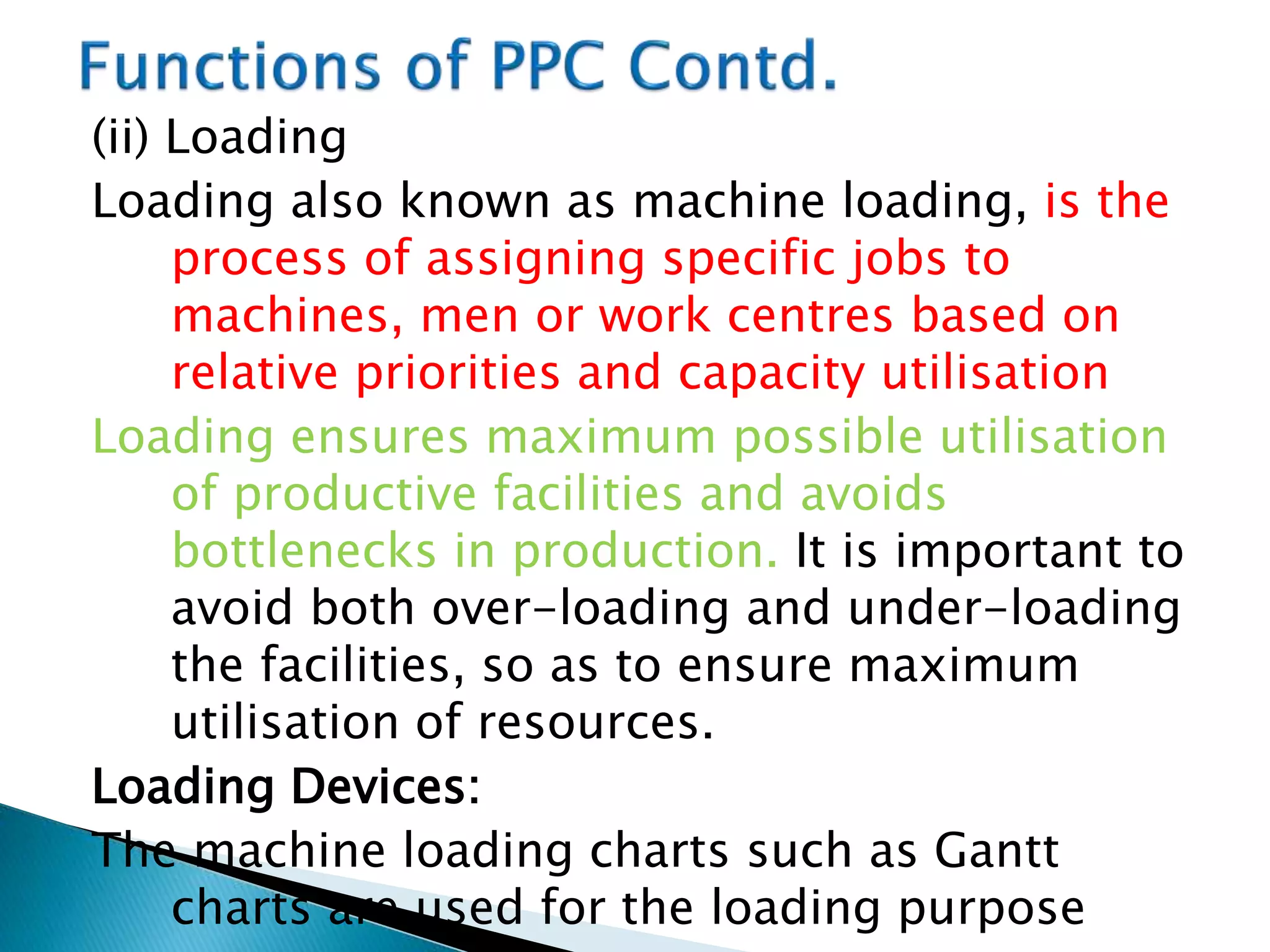 Functions of PPC Contd.

(ii) Loading

Loading also known as machine loading, is the process of assigning specific jobs to machines, men or work centres based on relative priorities and capacity utilisation

Loading ensures maximum possible utilisation of productive facilities and avoids bottlenecks in production. It is important to avoid both over-loading and under-loading the facilities, so as to ensure maximum utilisation of resources.

Loading Devices:

The machine loading charts such as Gantt charts are used for the loading purpose